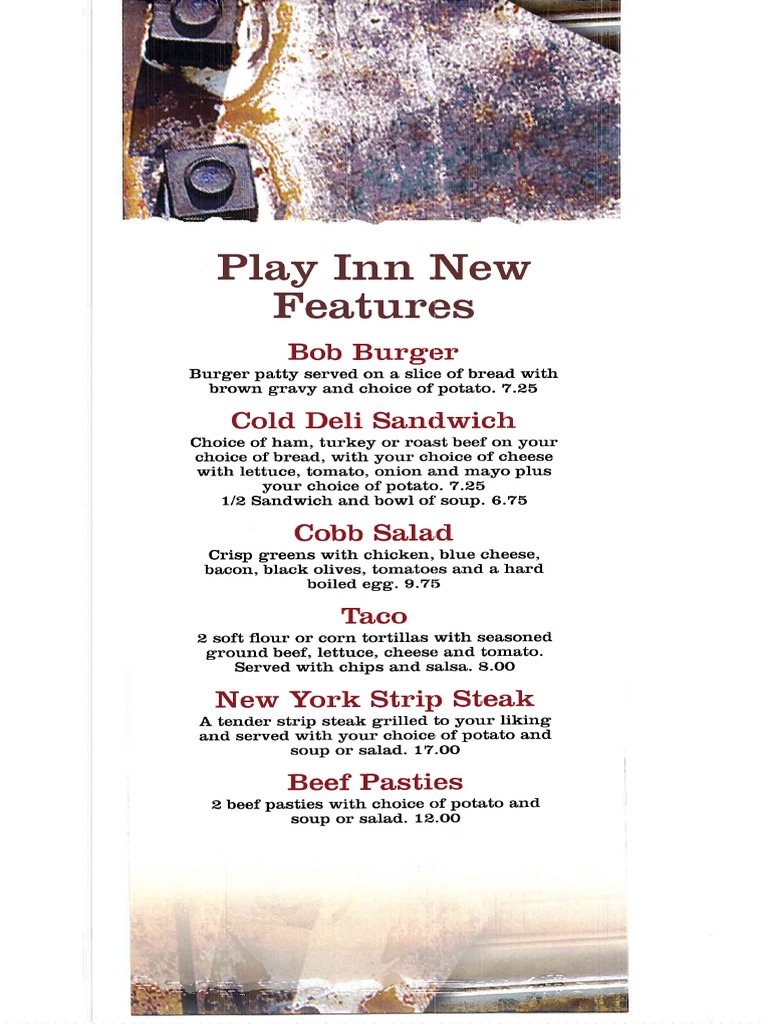 Play Inn New Features

Bob Burger
Burger patty served on a slice of bread with brown gravy and choice of potato. 7.25

Cold Deli Sandwich
Choice of ham, turkey or roast beef on your choice of bread, with your choice of cheese with lettuce, tomato, onion and mayo plus your choice of potato. 7.25
1/2 Sandwich and bowl of soup. 6.75

Cobb Salad
Crisp greens with chicken, blue cheese, bacon, black olives, tomatoes and a hard boiled egg. 9.75

Taco
2 soft flour or corn tortillas with seasoned ground beef, lettuce, cheese and tomato. Served with chips and salsa. 8.00

New York Strip Steak
A tender strip steak grilled to your liking and served with your choice of potato and soup or salad. 17.00

Beef Pasties
2 beef pasties with choice of potato and soup or salad. 12.00